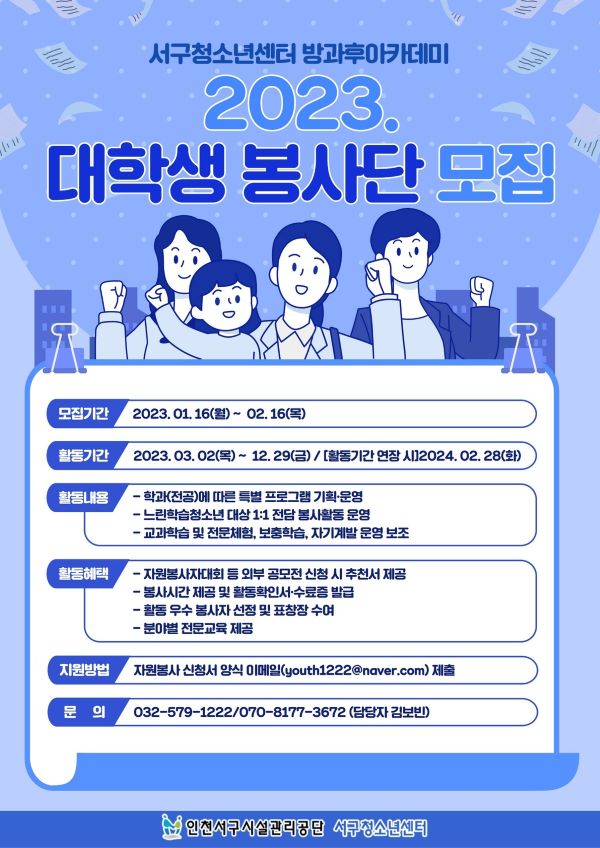 서구청소년센터 방과후아카데미

2023.

대학생 봉사단 모집

모집기간 2023. 01. 16(월) ~ 02. 16(목)

활동기간 2023. 03. 02(목) ~ 12. 29(금) / [활동기간 연장 시]2024. 02. 28(화)

활동내용
- 학과(전공)에 따른 특별 프로그램 기획·운영
- 느린학습청소년 대상 1:1 전담 봉사활동 운영
- 교과학습 및 전문체험, 보충학습, 자기계발 운영 보조

활동혜택
- 자원봉사자대회 등 외부 공모전 신청 시 추천서 제공
- 봉사시간 제공 및 활동확인서·수료증 발급
- 활동 우수 봉사자 선정 및 표창장 수여
- 분야별 전문교육 제공

지원방법 자원봉사 신청서 양식 이메일(youth1222@naver.com) 제출

문 의 032-579-1222/070-8177-3672 (담당자 김보빈)

인천서구시설관리공단 서구청소년센터